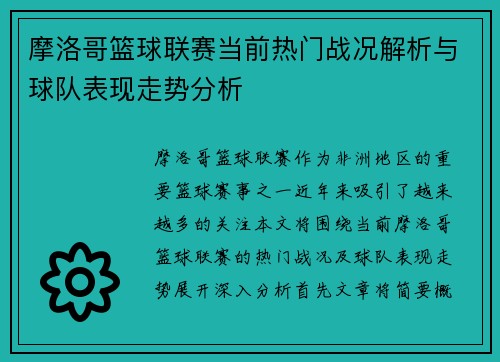 摩洛哥篮球联赛当前热门战况解析与球队表现走势分析

摩洛哥篮球联赛作为非洲地区的重要篮球赛事之一近年来吸引了越来越多的关注本文将围绕当前摩洛哥篮球联赛的热门战况及球队表现走势展开深入分析首先文章将简要概